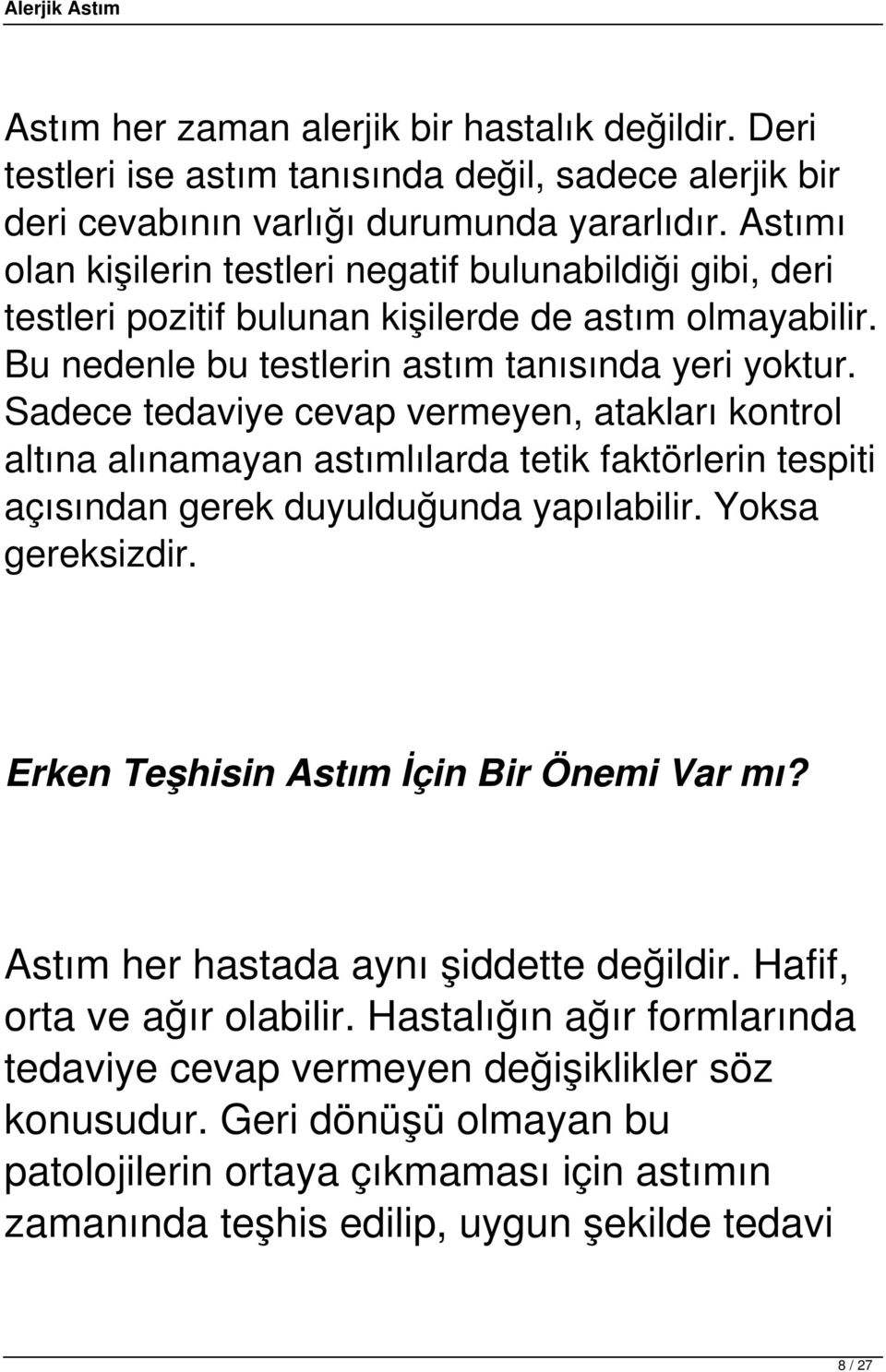 Alerjik Astım

Astım her zaman alerjik bir hastalık değildir. Deri testleri ise astım tanısında değil, sadece alerjik bir deri cevabının varlığı durumunda yararlıdır. Astımı olan kişilerin testleri negatif bulunabildiği gibi, deri testleri pozitif bulunan kişilerde de astım olmayabilir. Bu nedenle bu testlerin astım tanısında yeri yoktur. Sadece tedaviye cevap vermeyen, atakları kontrol altına alınamayan astımlılarda tetik faktörlerin tespiti açısından gerek duyulduğunda yapılabilir. Yoksa gereksizdir.

Erken Teşhisin Astım İçin Bir Önemi Var mı?

Astım her hastada aynı şiddette değildir. Hafif, orta ve ağır olabilir. Hastalığın ağır formlarında tedaviye cevap vermeyen değişiklikler söz konusudur. Geri dönüşü olmayan bu patolojilerin ortaya çıkmaması için astımın zamanında teşhis edilip, uygun şekilde tedavi

8 / 27